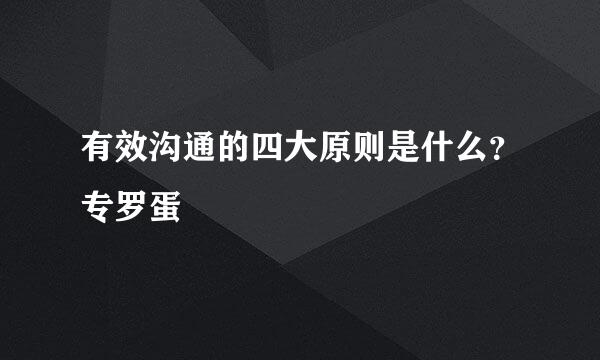 有效沟通的四大原则是什么?
专罗蛋